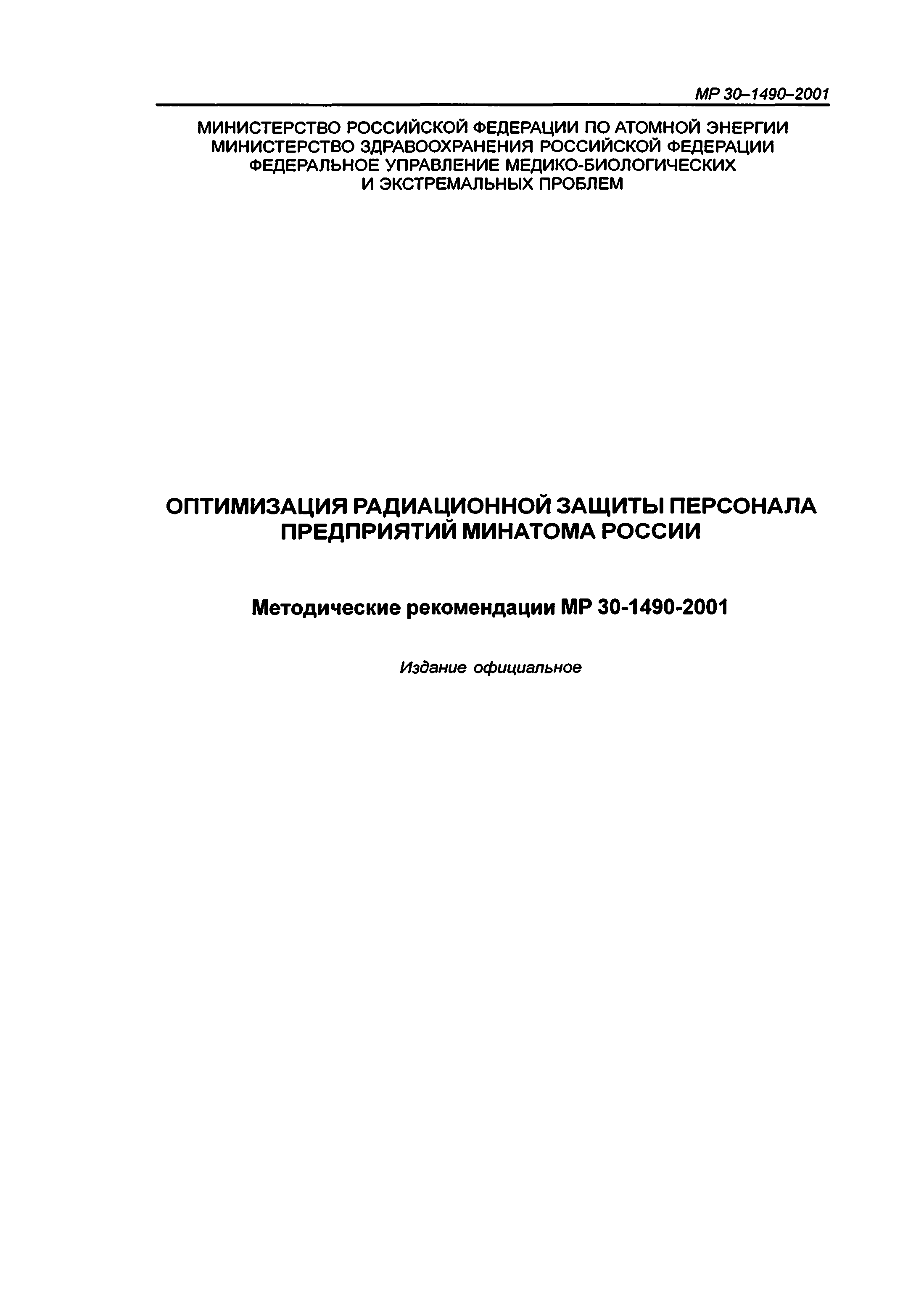 МР 30–1490–2001

МИНИСТЕРСТВО РОССИЙСКОЙ ФЕДЕРАЦИИ ПО АТОМНОЙ ЭНЕРГИИ
МИНИСТЕРСТВО ЗДРАВООХРАНЕНИЯ РОССИЙСКОЙ ФЕДЕРАЦИИ
ФЕДЕРАЛЬНОЕ УПРАВЛЕНИЕ МЕДИКО-БИОЛОГИЧЕСКИХ
И ЭКСТРЕМАЛЬНЫХ ПРОБЛЕМ

ОПТИМИЗАЦИЯ РАДИАЦИОННОЙ ЗАЩИТЫ ПЕРСОНАЛА
ПРЕДПРИЯТИЙ МИНАТОМА РОССИИ

Методические рекомендации МР 30-1490-2001

Издание официальное